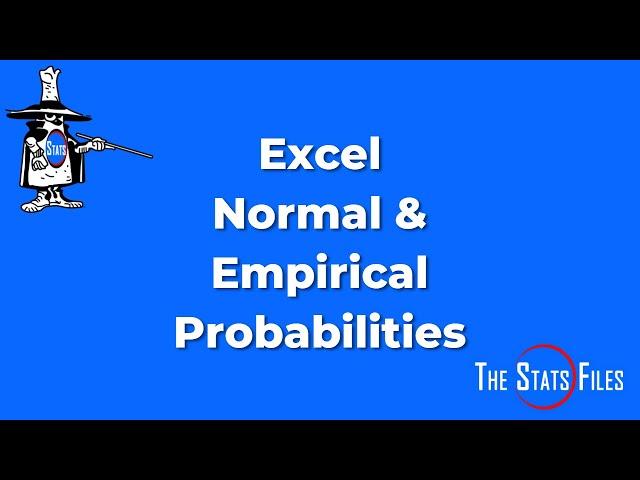 STATS

Excel
Normal &
Empirical
Probabilities

THE STATS FILES